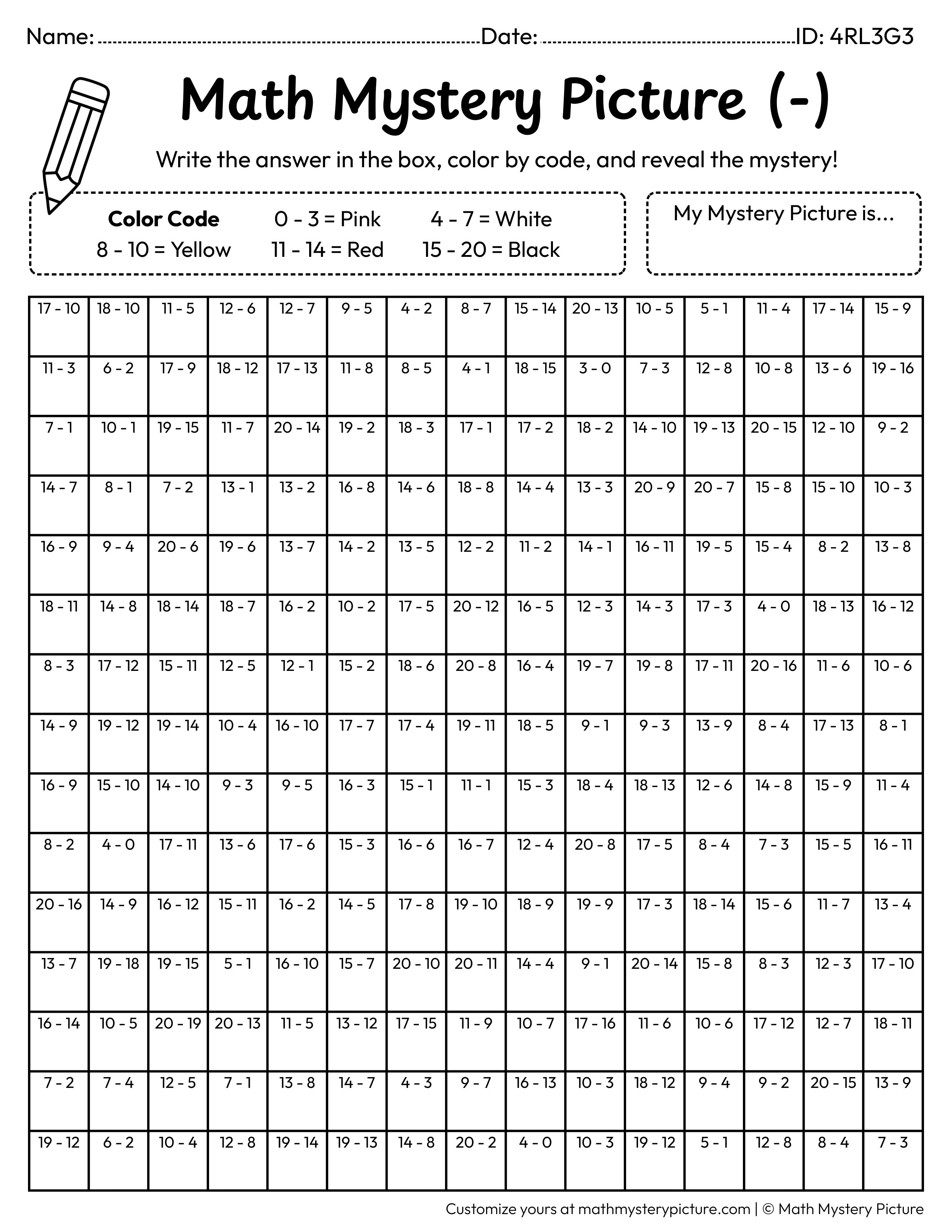 Name: ____ Date: ____ ID: 4RL3G3

Math Mystery Picture (-)

Write the answer in the box, color by code, and reveal the mystery!

Color Code   0 - 3 = Pink   4 - 7 = White
8 - 10 = Yellow   11 - 14 = Red   15 - 20 = Black

My Mystery Picture is...

| 17 - 10 | 18 - 10 | 11 - 5 | 12 - 6 | 12 - 7 | 9 - 5 | 4 - 2 | 8 - 7 | 15 - 14 | 20 - 13 | 10 - 5 | 5 - 1 | 11 - 4 | 17 - 14 | 15 - 9 |
|---|---|---|---|---|---|---|---|---|---|---|---|---|---|---|
| 11 - 3 | 6 - 2 | 17 - 9 | 18 - 12 | 17 - 13 | 11 - 8 | 8 - 5 | 4 - 1 | 18 - 15 | 3 - 0 | 7 - 3 | 12 - 8 | 10 - 8 | 13 - 6 | 19 - 16 |
| 7 - 1 | 10 - 1 | 19 - 15 | 11 - 7 | 20 - 14 | 19 - 2 | 18 - 3 | 17 - 1 | 17 - 2 | 18 - 2 | 14 - 10 | 19 - 13 | 20 - 15 | 12 - 10 | 9 - 2 |
| 14 - 7 | 8 - 1 | 7 - 2 | 13 - 1 | 13 - 2 | 16 - 8 | 14 - 6 | 18 - 8 | 14 - 4 | 13 - 3 | 20 - 9 | 20 - 7 | 15 - 8 | 15 - 10 | 10 - 3 |
| 16 - 9 | 9 - 4 | 20 - 6 | 19 - 6 | 13 - 7 | 14 - 2 | 13 - 5 | 12 - 2 | 11 - 2 | 14 - 1 | 16 - 11 | 19 - 5 | 15 - 4 | 8 - 2 | 13 - 8 |
| 18 - 11 | 14 - 8 | 18 - 14 | 18 - 7 | 16 - 2 | 10 - 2 | 17 - 5 | 20 - 12 | 16 - 5 | 12 - 3 | 14 - 3 | 17 - 3 | 4 - 0 | 18 - 13 | 16 - 12 |
| 8 - 3 | 17 - 12 | 15 - 11 | 12 - 5 | 12 - 1 | 15 - 2 | 18 - 6 | 20 - 8 | 16 - 4 | 19 - 7 | 19 - 8 | 17 - 11 | 20 - 16 | 11 - 6 | 10 - 6 |
| 14 - 9 | 19 - 12 | 19 - 14 | 10 - 4 | 16 - 10 | 17 - 7 | 17 - 4 | 19 - 11 | 18 - 5 | 9 - 1 | 9 - 3 | 13 - 9 | 8 - 4 | 17 - 13 | 8 - 1 |
| 16 - 9 | 15 - 10 | 14 - 10 | 9 - 3 | 9 - 5 | 16 - 3 | 15 - 1 | 11 - 1 | 15 - 3 | 18 - 4 | 18 - 13 | 12 - 6 | 14 - 8 | 15 - 9 | 11 - 4 |
| 8 - 2 | 4 - 0 | 17 - 11 | 13 - 6 | 17 - 6 | 15 - 3 | 16 - 6 | 16 - 7 | 12 - 4 | 20 - 8 | 17 - 5 | 8 - 4 | 7 - 3 | 15 - 5 | 16 - 11 |
| 20 - 16 | 14 - 9 | 16 - 12 | 15 - 11 | 16 - 2 | 14 - 5 | 17 - 8 | 19 - 10 | 18 - 9 | 19 - 9 | 17 - 3 | 18 - 14 | 15 - 6 | 11 - 7 | 13 - 4 |
| 13 - 7 | 19 - 18 | 19 - 15 | 5 - 1 | 16 - 10 | 15 - 7 | 20 - 10 | 20 - 11 | 14 - 4 | 9 - 1 | 20 - 14 | 15 - 8 | 8 - 3 | 12 - 3 | 17 - 10 |
| 16 - 14 | 10 - 5 | 20 - 19 | 20 - 13 | 11 - 5 | 13 - 12 | 17 - 15 | 11 - 9 | 10 - 7 | 17 - 16 | 11 - 6 | 10 - 6 | 17 - 12 | 12 - 7 | 18 - 11 |
| 7 - 2 | 7 - 4 | 12 - 5 | 7 - 1 | 13 - 8 | 14 - 7 | 4 - 3 | 9 - 7 | 16 - 13 | 10 - 3 | 18 - 12 | 9 - 4 | 9 - 2 | 20 - 15 | 13 - 9 |
| 19 - 12 | 6 - 2 | 10 - 4 | 12 - 8 | 19 - 14 | 19 - 13 | 14 - 8 | 20 - 2 | 4 - 0 | 10 - 3 | 19 - 12 | 5 - 1 | 12 - 8 | 8 - 4 | 7 - 3 |

Customize yours at mathmysterypicture.com | © Math Mystery Picture